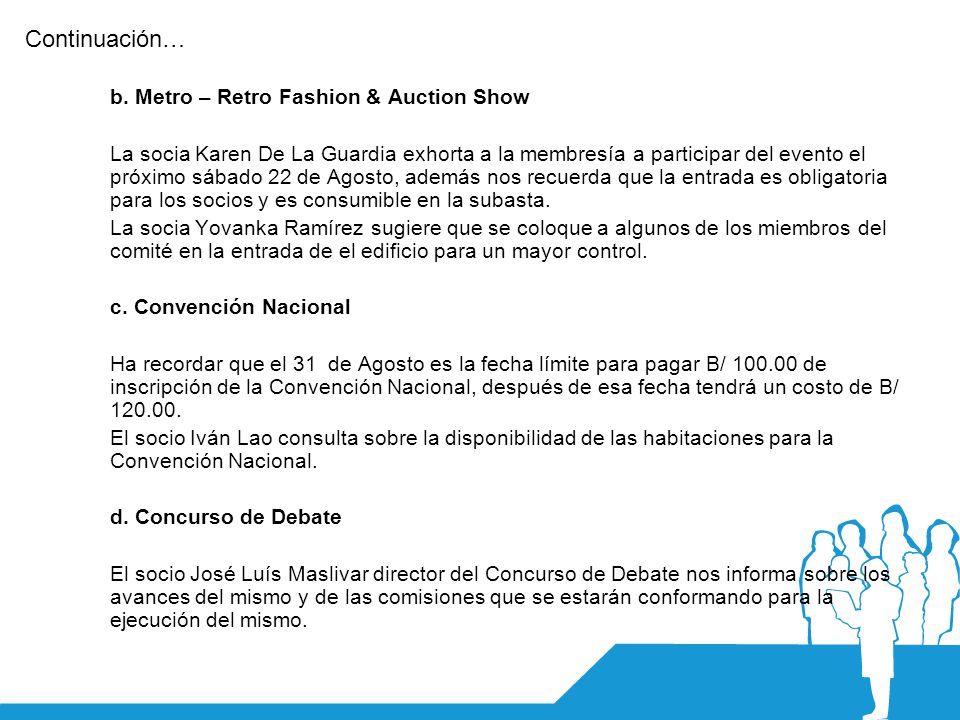 Continuación…

b. Metro – Retro Fashion & Auction Show

La socia Karen De La Guardia exhorta a la membresía a participar del evento el próximo sábado 22 de Agosto, además nos recuerda que la entrada es obligatoria para los socios y es consumible en la subasta.
La socia Yovanka Ramírez sugiere que se coloque a algunos de los miembros del comité en la entrada de el edificio para un mayor control.

c. Convención Nacional

Ha recordar que el 31 de Agosto es la fecha límite para pagar B/ 100.00 de inscripción de la Convención Nacional, después de esa fecha tendrá un costo de B/ 120.00.
El socio Iván Lao consulta sobre la disponibilidad de las habitaciones para la Convención Nacional.

d. Concurso de Debate

El socio José Luís Maslivar director del Concurso de Debate nos informa sobre los avances del mismo y de las comisiones que se estarán conformando para la ejecución del mismo.